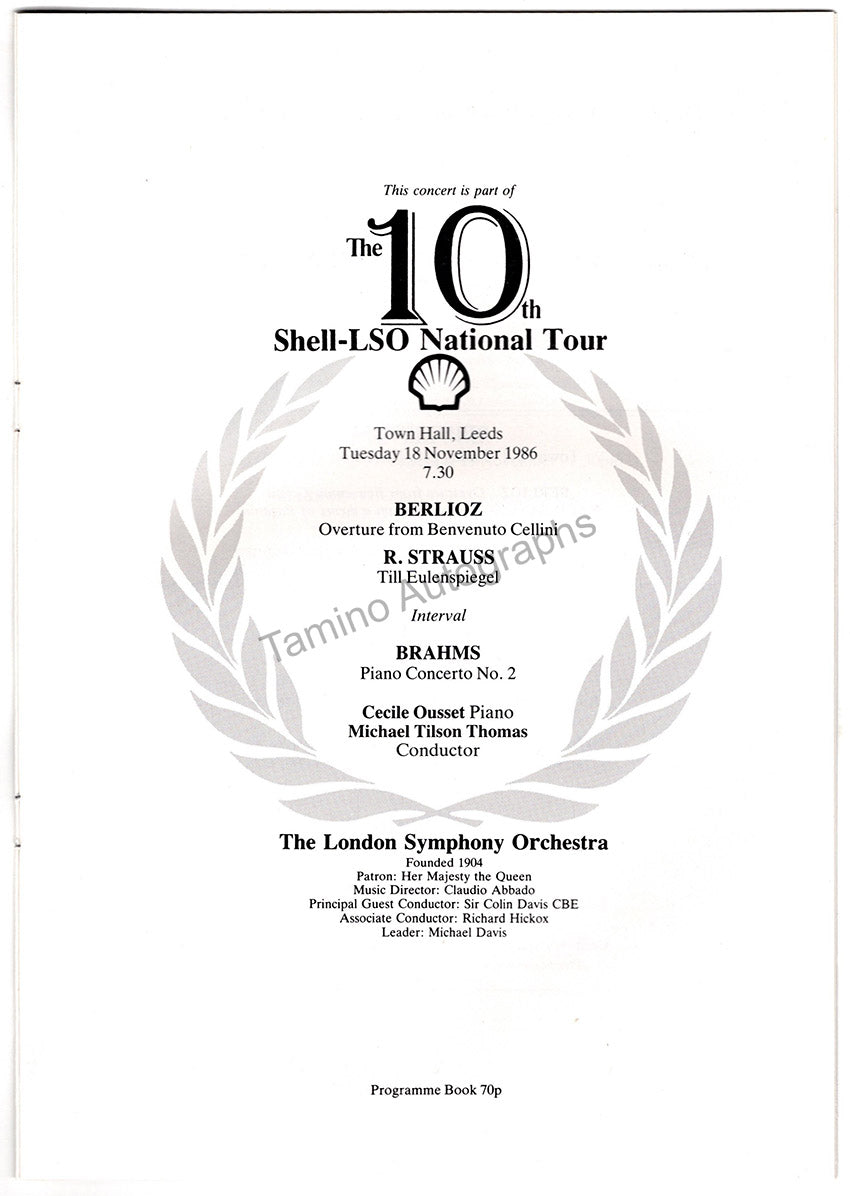 This concert is part of

The 10th Shell-LSO National Tour

Town Hall, Leeds
Tuesday 18 November 1986
7.30

BERLIOZ
Overture from Benvenuto Cellini

R. STRAUSS
Till Eulenspiegel

Interval

BRAHMS
Piano Concerto No. 2

Cecile Ousset Piano
Michael Tilson Thomas
Conductor

Tamino Autographs

The London Symphony Orchestra
Founded 1904
Patron: Her Majesty the Queen
Music Director: Claudio Abbado
Principal Guest Conductor: Sir Colin Davis CBE
Associate Conductor: Richard Hickox
Leader: Michael Davis

Programme Book 70p